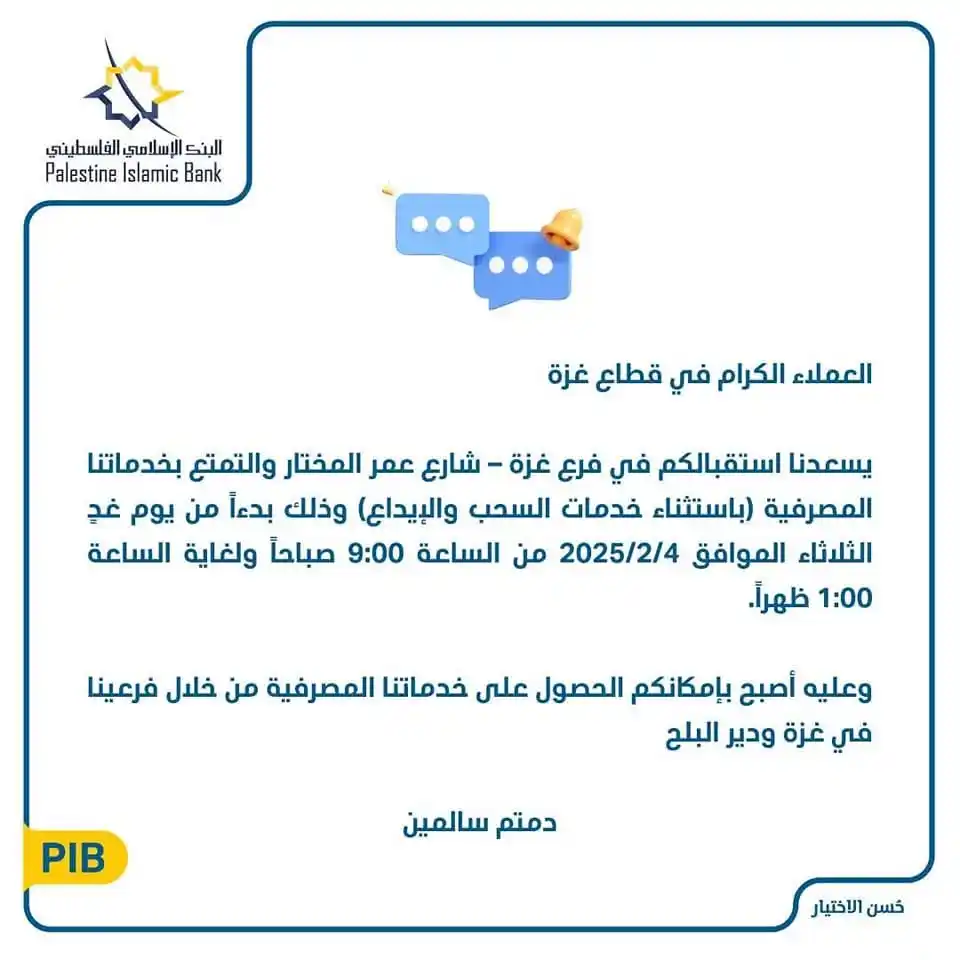 البنك الإسلامي الفلسطيني
Palestine Islamic Bank

العملاء الكرام في قطاع غزة

يسعدنا استقبالكم في فرع غزة – شارع عمر المختار والتمتع بخدماتنا المصرفية (باستثناء خدمات السحب والإيداع) وذلك بدءاً من يوم غدٍ الثلاثاء الموافق 2025/2/4 من الساعة 9:00 صباحاً ولغاية الساعة 1:00 ظهراً.

وعليه أصبح بإمكانكم الحصول على خدماتنا المصرفية من خلال فرعينا في غزة ودير البلح

دمتم سالمين

PIB

حُسن الاختيار